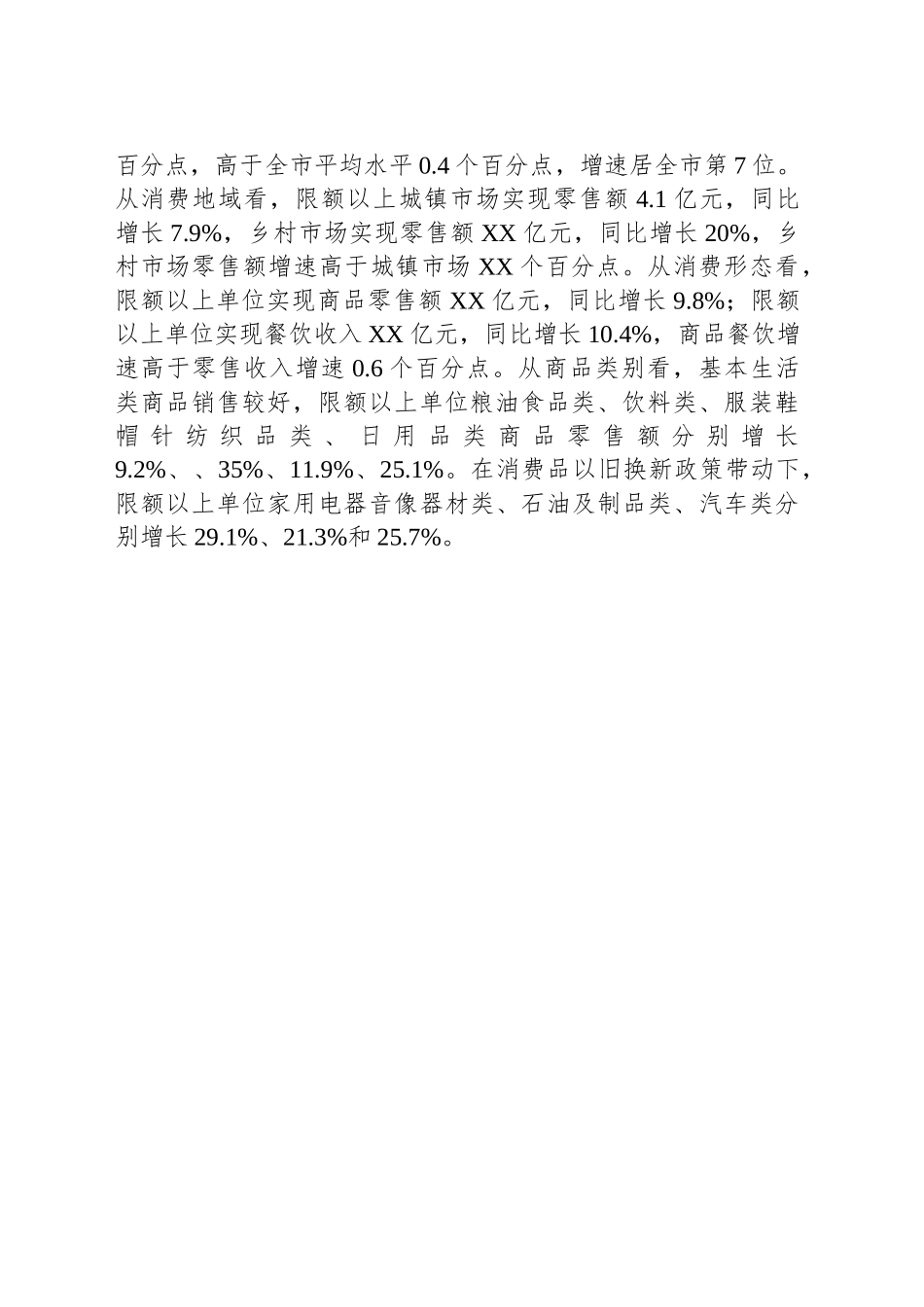 百分点，高于全市平均水平 0.4 个百分点，增速居全市第 7 位。从消费地域看，限额以上城镇市场实现零售额 4.1 亿元，同比增长 7.9%，乡村市场实现零售额 XX 亿元，同比增长 20%，乡村市场零售额增速高于城镇市场 XX 个百分点。从消费形态看，限额以上单位实现商品零售额 XX 亿元，同比增长 9.8%；限额以上单位实现餐饮收入 XX 亿元，同比增长 10.4%，商品餐饮增速高于零售收入增速 0.6 个百分点。从商品类别看，基本生活类商品销售较好，限额以上单位粮油食品类、饮料类、服装鞋帽针纺织品类、日用品类商品零售额分别增长 9.2%、、35%、11.9%、25.1%。在消费品以旧换新政策带动下，限额以上单位家用电器音像器材类、石油及制品类、汽车类分别增长 29.1%、21.3%和 25.7%。